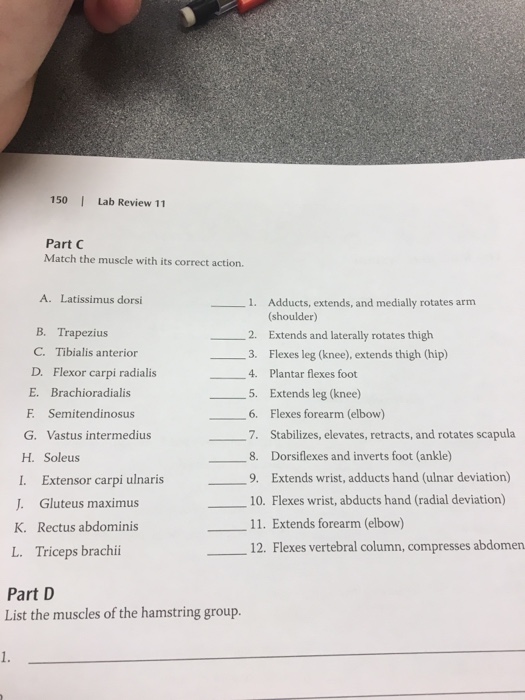 150 | Lab Review 11

Part C
Match the muscle with its correct action.

A. Latissimus dorsi
B. Trapezius
C. Tibialis anterior
D. Flexor carpi radialis
E. Brachioradialis
F. Semitendinosus
G. Vastus intermedius
H. Soleus
I. Extensor carpi ulnaris
J. Gluteus maximus
K. Rectus abdominis
L. Triceps brachii

_____ 1. Adducts, extends, and medially rotates arm (shoulder)
_____ 2. Extends and laterally rotates thigh
_____ 3. Flexes leg (knee), extends thigh (hip)
_____ 4. Plantar flexes foot
_____ 5. Extends leg (knee)
_____ 6. Flexes forearm (elbow)
_____ 7. Stabilizes, elevates, retracts, and rotates scapula
_____ 8. Dorsiflexes and inverts foot (ankle)
_____ 9. Extends wrist, adducts hand (ulnar deviation)
_____ 10. Flexes wrist, abducts hand (radial deviation)
_____ 11. Extends forearm (elbow)
_____ 12. Flexes vertebral column, compresses abdomen

Part D
List the muscles of the hamstring group.

1. _____